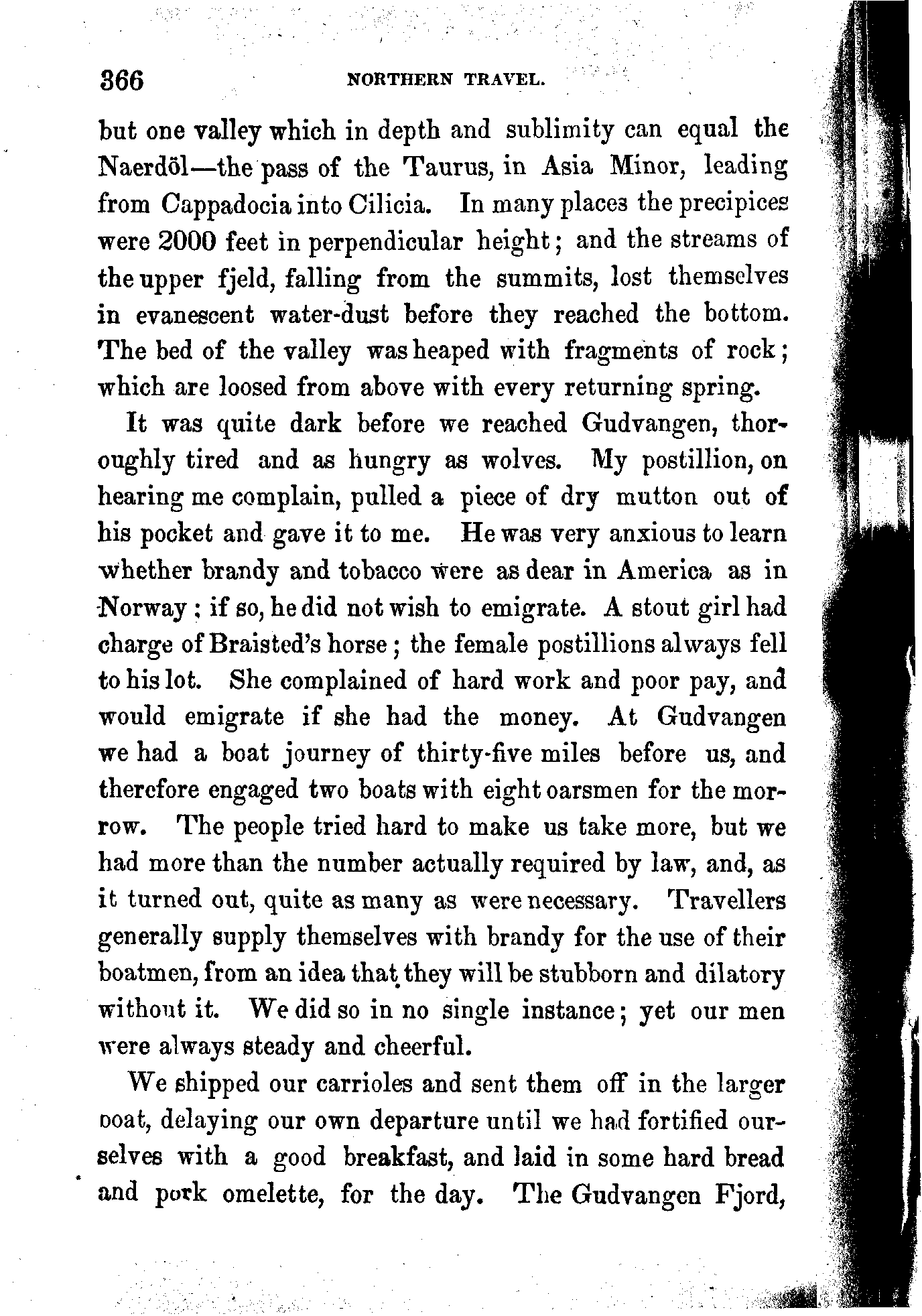 366 NORTHERN TRAVEL.

but one valley which in depth and sublimity can equal the Naerdöl—the pass of the Taurus, in Asia Minor, leading from Cappadocia into Cilicia. In many places the precipices were 2000 feet in perpendicular height; and the streams of the upper fjeld, falling from the summits, lost themselves in evanescent water-dust before they reached the bottom. The bed of the valley was heaped with fragments of rock; which are loosed from above with every returning spring.

It was quite dark before we reached Gudvangen, thoroughly tired and as hungry as wolves. My postillion, on hearing me complain, pulled a piece of dry mutton out of his pocket and gave it to me. He was very anxious to learn whether brandy and tobacco were as dear in America as in Norway; if so, he did not wish to emigrate. A stout girl had charge of Braisted's horse; the female postillions always fell to his lot. She complained of hard work and poor pay, and would emigrate if she had the money. At Gudvangen we had a boat journey of thirty-five miles before us, and therefore engaged two boats with eight oarsmen for the morrow. The people tried hard to make us take more, but we had more than the number actually required by law, and, as it turned out, quite as many as were necessary. Travellers generally supply themselves with brandy for the use of their boatmen, from an idea that they will be stubborn and dilatory without it. We did so in no single instance; yet our men were always steady and cheerful.

We shipped our carrioles and sent them off in the larger boat, delaying our own departure until we had fortified ourselves with a good breakfast, and laid in some hard bread and pork omelette, for the day. The Gudvangen Fjord,